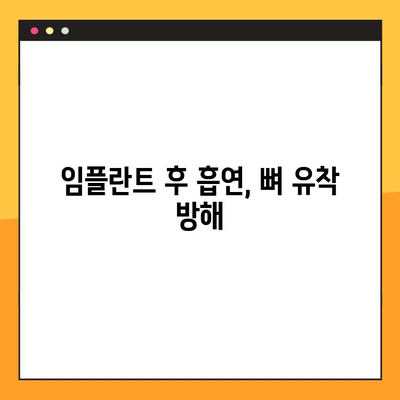 임플란트 후 흡연, 뼈 유착 방해